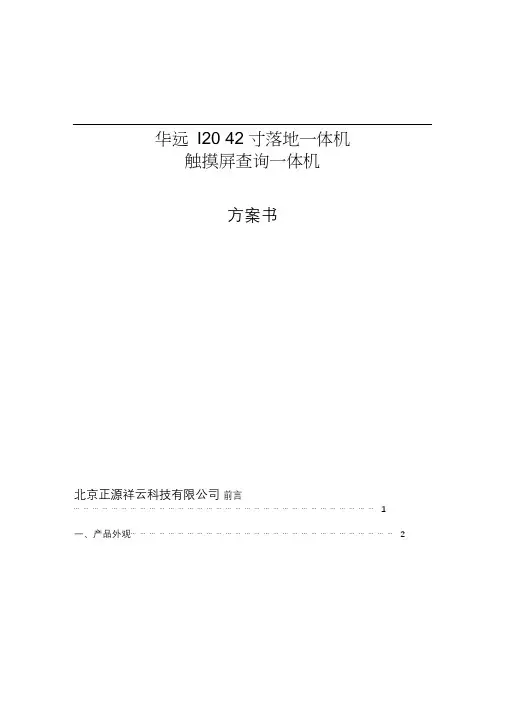 华远 I20 42寸落地一体机
触摸屏查询一体机

方案书

北京正源祥云科技有限公司

前言 1

一、产品外观 2